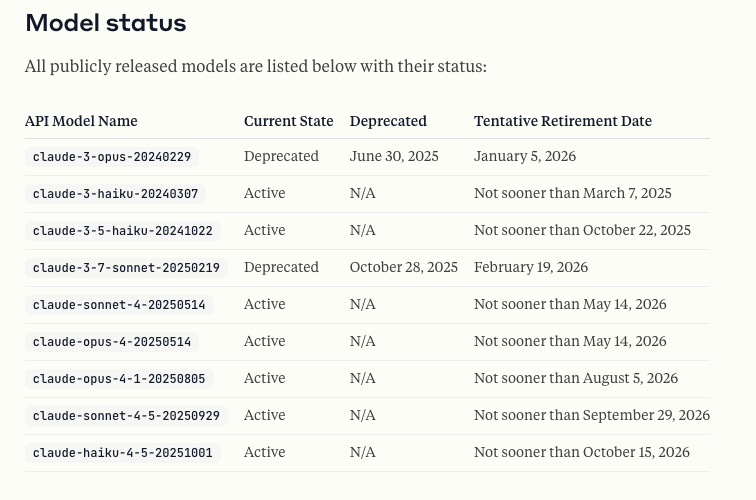 Model status

All publicly released models are listed below with their status:

| API Model Name | Current State | Deprecated | Tentative Retirement Date |
|---|---|---|---|
| claude-3-opus-20240229 | Deprecated | June 30, 2025 | January 5, 2026 |
| claude-3-haiku-20240307 | Active | N/A | Not sooner than March 7, 2025 |
| claude-3-5-haiku-20241022 | Active | N/A | Not sooner than October 22, 2025 |
| claude-3-7-sonnet-20250219 | Deprecated | October 28, 2025 | February 19, 2026 |
| claude-sonnet-4-20250514 | Active | N/A | Not sooner than May 14, 2026 |
| claude-opus-4-20250514 | Active | N/A | Not sooner than May 14, 2026 |
| claude-opus-4-1-20250805 | Active | N/A | Not sooner than August 5, 2026 |
| claude-sonnet-4-5-20250929 | Active | N/A | Not sooner than September 29, 2026 |
| claude-haiku-4-5-20251001 | Active | N/A | Not sooner than October 15, 2026 |